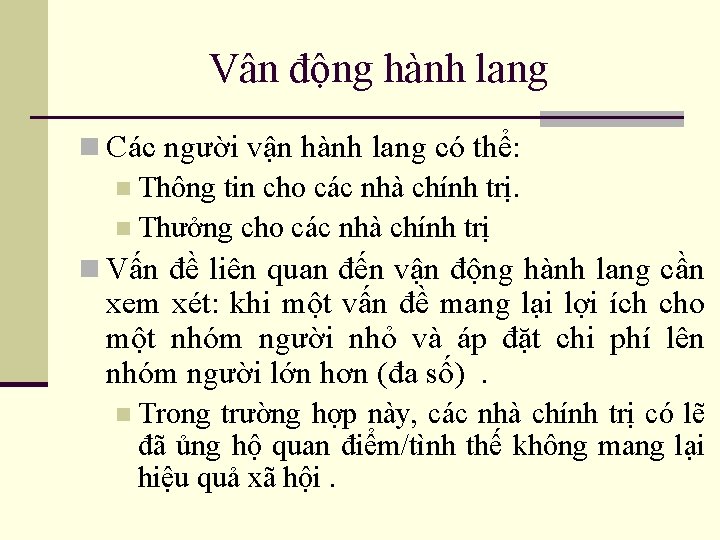 Vân động hành lang

Các người vận hành lang có thể:

Thông tin cho các nhà chính trị.

Thưởng cho các nhà chính trị

Vấn đề liên quan đến vận động hành lang cần xem xét: khi một vấn đề mang lại lợi ích cho một nhóm người nhỏ và áp đặt chi phí lên nhóm người lớn hơn (đa số) .

Trong trường hợp này, các nhà chính trị có lẽ đã ủng hộ quan điểm/tình thế không mang lại hiệu quả xã hội .